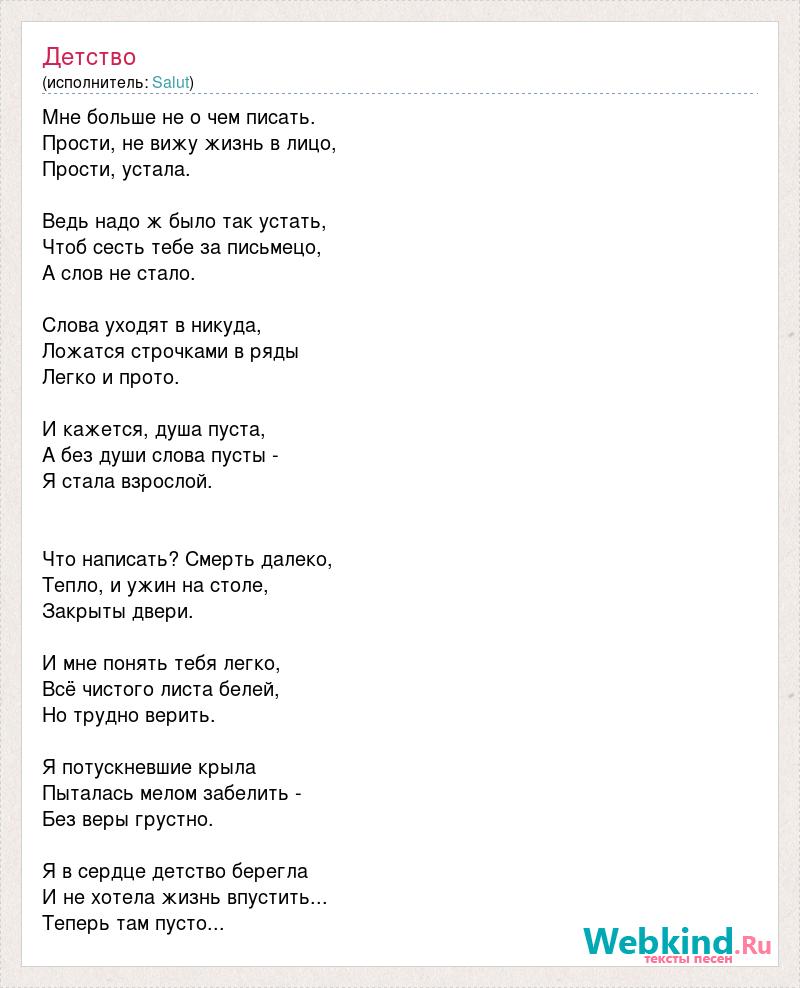 Детство
(исполнитель: Salut)

Мне больше не о чем писать.
Прости, не вижу жизнь в лицо,
Прости, устала.

Ведь надо ж было так устать,
Чтоб сесть тебе за письмецо,
А слов не стало.

Слова уходят в никуда,
Ложатся строчками в ряды
Легко и прото.

И кажется, душа пуста,
А без души слова пусты -
Я стала взрослой.

Что написать? Смерть далеко,
Тепло, и ужин на столе,
Закрыты двери.

И мне понять тебя легко,
Всё чистого листа белей,
Но трудно верить.

Я потускневшие крыла
Пыталась мелом забелить -
Без веры грустно.

Я в сердце детство берегла
И не хотела жизнь впустить...
Теперь там пусто...

Webkind.Ru
тексты песен